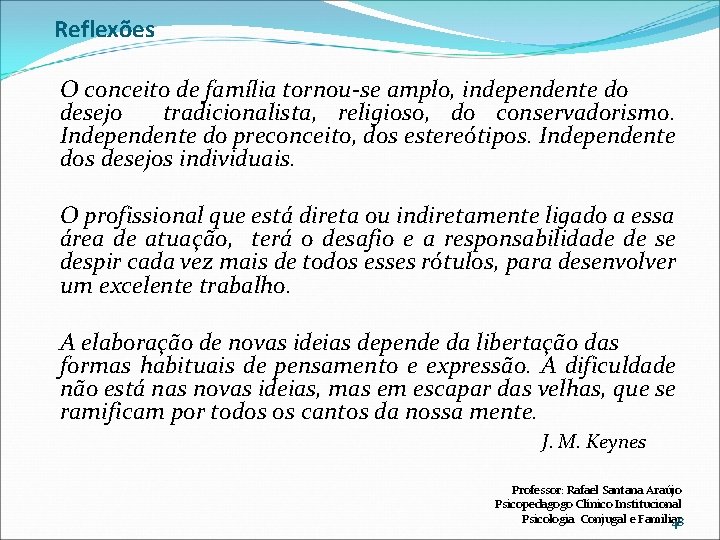 Reflexões

O conceito de família tornou-se amplo, independente do desejo tradicionalista, religioso, do conservadorismo. Independente do preconceito, dos estereótipos. Independente dos desejos individuais.

O profissional que está direta ou indiretamente ligado a essa área de atuação, terá o desafio e a responsabilidade de se despir cada vez mais de todos esses rótulos, para desenvolver um excelente trabalho.

A elaboração de novas ideias depende da libertação das formas habituais de pensamento e expressão. A dificuldade não está nas novas ideias, mas em escapar das velhas, que se ramificam por todos os cantos da nossa mente.

J. M. Keynes

Professor: Rafael Santana Araújo
Psicopedagogo Clínico Institucional
Psicologia Conjugal e Familiar

48